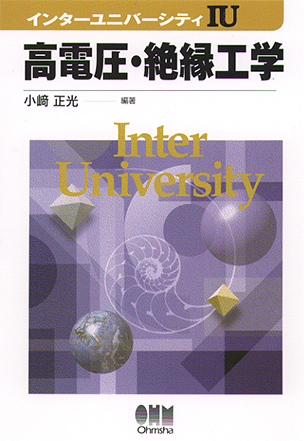 インターユニバーシティ IU

高電圧・絶縁工学

小﨑 正光 編著

Inter University

OHM
Ohmsha